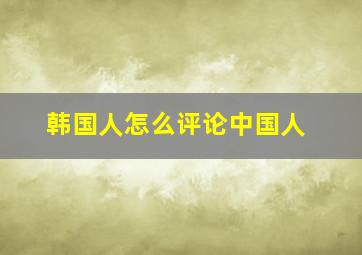 韩国人怎么评论中国人